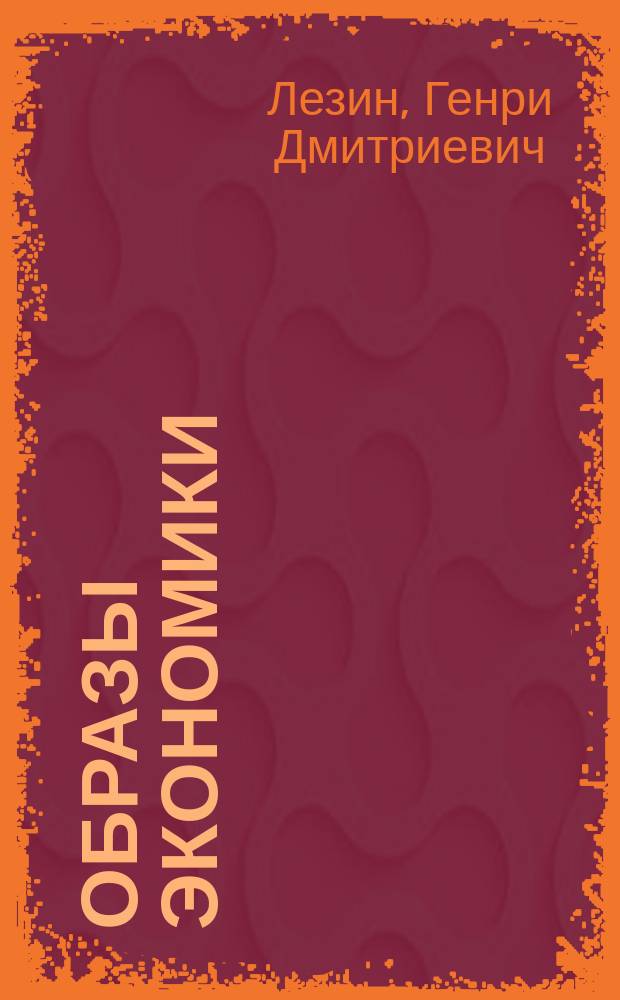 Лезин, Генри Дмитриевич

ОБРАЗЫ ЭКОНОМИКИ